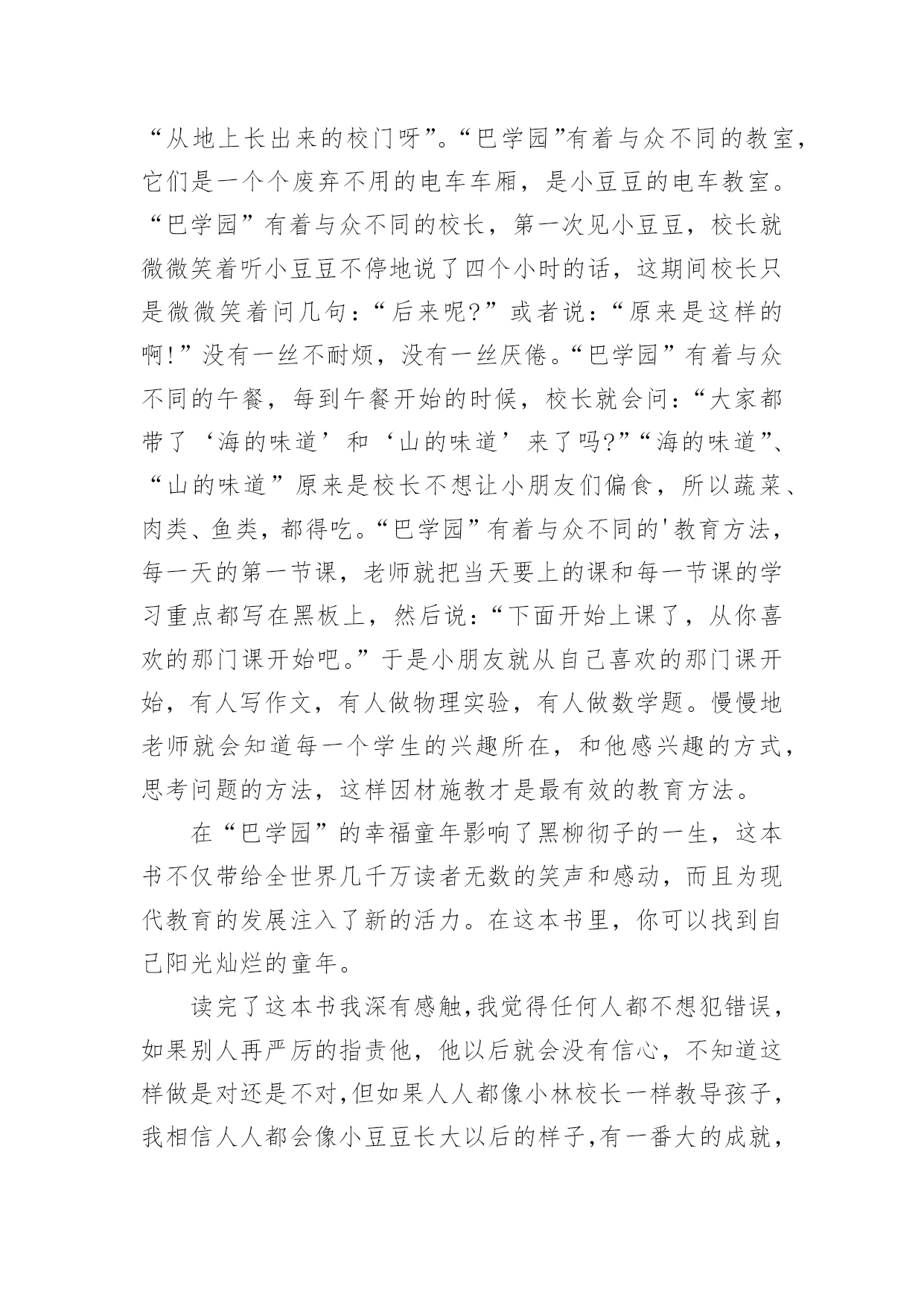 “从地上长出来的校门呀”。“巴学园”有着与众不同的教室，它们是一个个废弃不用的电车车厢，是小豆豆的电车教室。“巴学园”有着与众不同的校长，第一次见小豆豆，校长就微微笑着听小豆豆不停地说了四个小时的话，这期间校长只是微微笑着问几句：“后来呢?”或者说：“原来是这样的啊!”没有一丝不耐烦，没有一丝厌倦。“巴学园”有着与众不同的午餐，每到午餐开始的时候，校长就会问：“大家都带了‘海的味道’和‘山的味道’来了吗?”“海的味道”、“山的味道”原来是校长不想让小朋友们偏食，所以蔬菜、肉类、鱼类，都得吃。“巴学园”有着与众不同的'教育方法，每一天的第一节课，老师就把当天要上的课和每一节课的学习重点都写在黑板上，然后说：“下面开始上课了，从你喜欢的那门课开始吧。”于是小朋友就从自己喜欢的那门课开始，有人写作文，有人做物理实验，有人做数学题。慢慢地老师就会知道每一个学生的兴趣所在，和他感兴趣的方式，思考问题的方法，这样因材施教才是最有效的教育方法。

在“巴学园”的幸福童年影响了黑柳彻子的一生，这本书不仅带给全世界几千万读者无数的笑声和感动，而且为现代教育的发展注入了新的活力。在这本书里，你可以找到自己阳光灿烂的童年。

读完了这本书我深有感触，我觉得任何人都不想犯错误，如果别人再严厉的指责他，他以后就会没有信心，不知道这样做是对还是不对，但如果人人都像小林校长一样教导孩子，我相信人人都会像小豆豆长大以后的样子，有一番大的成就，